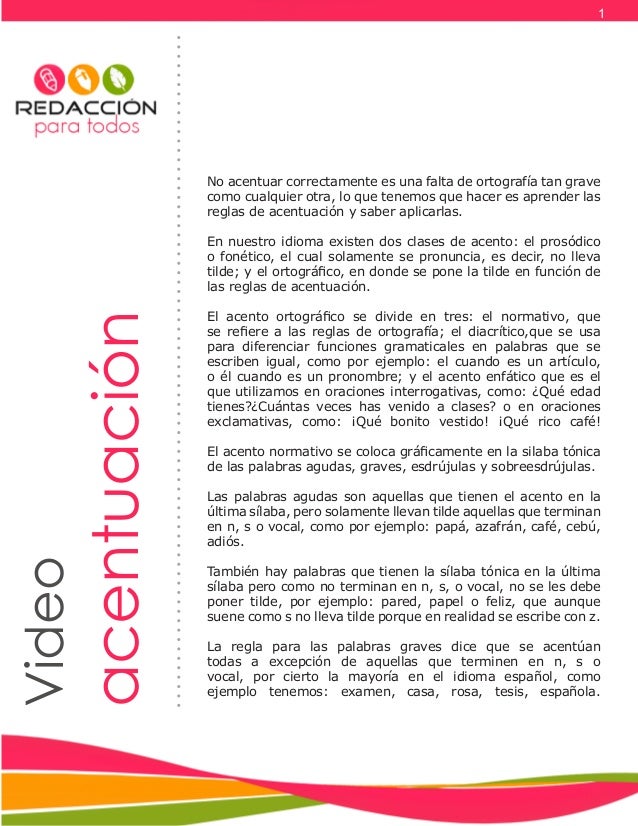 1

REDACCIÓN
para todos

Video
acentuación

No acentuar correctamente es una falta de ortografía tan grave como cualquier otra, lo que tenemos que hacer es aprender las reglas de acentuación y saber aplicarlas.

En nuestro idioma existen dos clases de acento: el prosódico o fonético, el cual solamente se pronuncia, es decir, no lleva tilde; y el ortográfico, en donde se pone la tilde en función de las reglas de acentuación.

El acento ortográfico se divide en tres: el normativo, que se refiere a las reglas de ortografía; el diacrítico,que se usa para diferenciar funciones gramaticales en palabras que se escriben igual, como por ejemplo: el cuando es un artículo, o él cuando es un pronombre; y el acento enfático que es el que utilizamos en oraciones interrogativas, como: ¿Qué edad tienes?¿Cuántas veces has venido a clases? o en oraciones exclamativas, como: ¡Qué bonito vestido! ¡Qué rico café!

El acento normativo se coloca gráficamente en la silaba tónica de las palabras agudas, graves, esdrújulas y sobreesdrújulas.

Las palabras agudas son aquellas que tienen el acento en la última sílaba, pero solamente llevan tilde aquellas que terminan en n, s o vocal, como por ejemplo: papá, azafrán, café, cebú, adiós.

También hay palabras que tienen la sílaba tónica en la última sílaba pero como no terminan en n, s, o vocal, no se les debe poner tilde, por ejemplo: pared, papel o feliz, que aunque suene como s no lleva tilde porque en realidad se escribe con z.

La regla para las palabras graves dice que se acentúan todas a excepción de aquellas que terminen en n, s o vocal, por cierto la mayoría en el idioma español, como ejemplo tenemos: examen, casa, rosa, tesis, española.